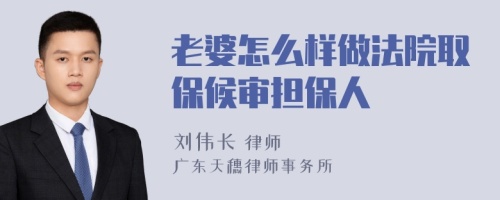 老婆怎么样做法院取保候审担保人

刘伟长 律师
广东天穗律师事务所